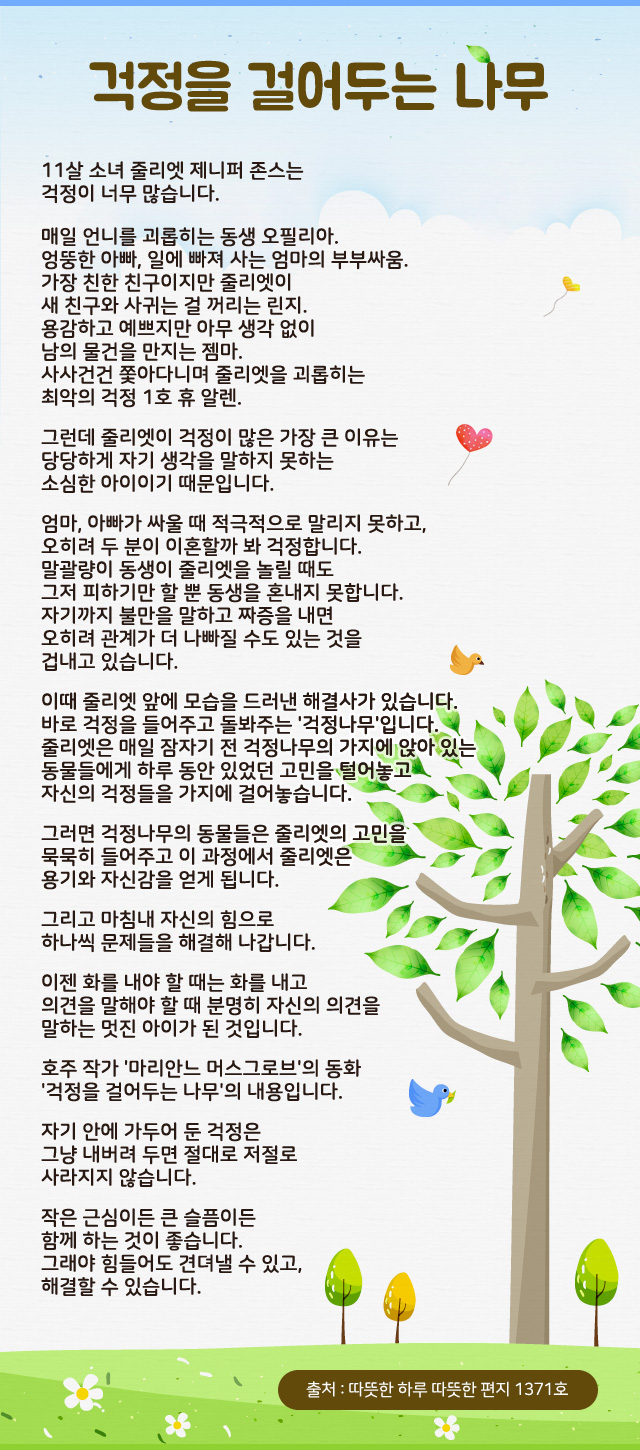 걱정을 걸어두는 나무

11살 소녀 줄리엣 제니퍼 존스는
걱정이 너무 많습니다.

매일 언니를 괴롭히는 동생 오필리아.
엉뚱한 아빠, 일에 빠져 사는 엄마의 부부싸움.
가장 친한 친구이지만 줄리엣이
새 친구와 사귀는 걸 꺼리는 린지.
용감하고 예쁘지만 아무 생각 없이
남의 물건을 만지는 젬마.
사사건건 쫓아다니며 줄리엣을 괴롭히는
최악의 걱정 1호 휴 알렌.

그런데 줄리엣이 걱정이 많은 가장 큰 이유는
당당하게 자기 생각을 말하지 못하는
소심한 아이이기 때문입니다.

엄마, 아빠가 싸울 때 적극적으로 말리지 못하고,
오히려 두 분이 이혼할까 봐 걱정합니다.
말괄량이 동생이 줄리엣을 놀릴 때도
그저 피하기만 할 뿐 동생을 혼내지 못합니다.
자기까지 불만을 말하고 짜증을 내면
오히려 관계가 더 나빠질 수도 있는 것을
겁내고 있습니다.

이때 줄리엣 앞에 모습을 드러낸 해결사가 있습니다.
바로 걱정을 들어주고 돌봐주는 '걱정나무'입니다.
줄리엣은 매일 잠자기 전 걱정나무의 가지에 앉아 있는
동물들에게 하루 동안 있었던 고민을 털어놓고
자신의 걱정들을 가지에 걸어놓습니다.

그러면 걱정나무의 동물들은 줄리엣의 고민을
묵묵히 들어주고 이 과정에서 줄리엣은
용기와 자신감을 얻게 됩니다.

그리고 마침내 자신의 힘으로
하나씩 문제들을 해결해 나갑니다.

이젠 화를 내야 할 때는 화를 내고
의견을 말해야 할 때 분명히 자신의 의견을
말하는 멋진 아이가 된 것입니다.

호주 작가 '마리안느 머스그로브'의 동화
'걱정을 걸어두는 나무'의 내용입니다.

자기 안에 가두어 둔 걱정은
그냥 내버려 두면 절대로 저절로
사라지지 않습니다.

작은 근심이든 큰 슬픔이든
함께 하는 것이 좋습니다.
그래야 힘들어도 견뎌낼 수 있고,
해결할 수 있습니다.

출처 : 따뜻한 하루 따뜻한 편지 1371호